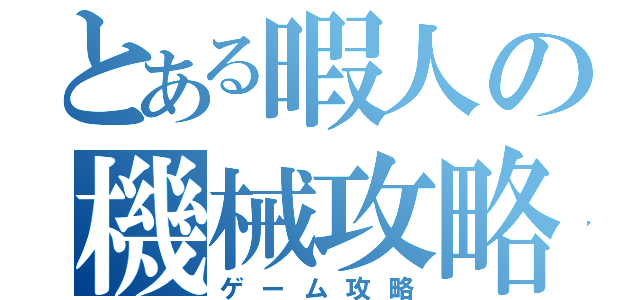 とある暇人の機械攻略
ゲーム攻略